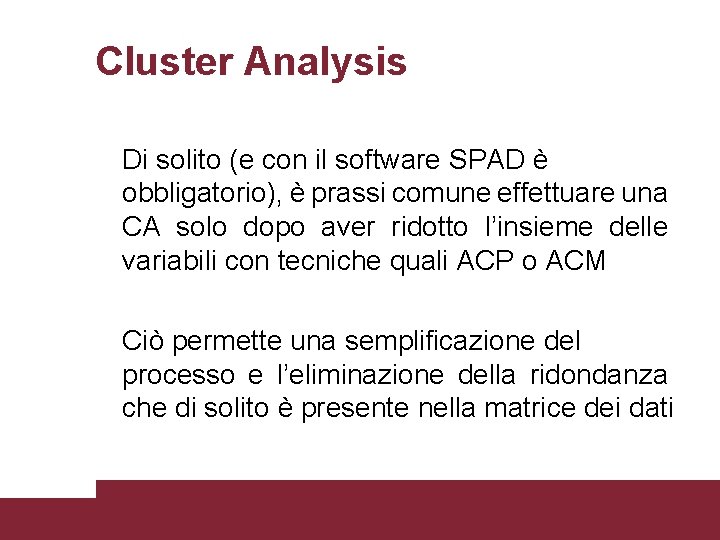 Cluster Analysis

Di solito (e con il software SPAD è obbligatorio), è prassi comune effettuare una CA solo dopo aver ridotto l’insieme delle variabili con tecniche quali ACP o ACM

Ciò permette una semplificazione del processo e l’eliminazione della ridondanza che di solito è presente nella matrice dei dati